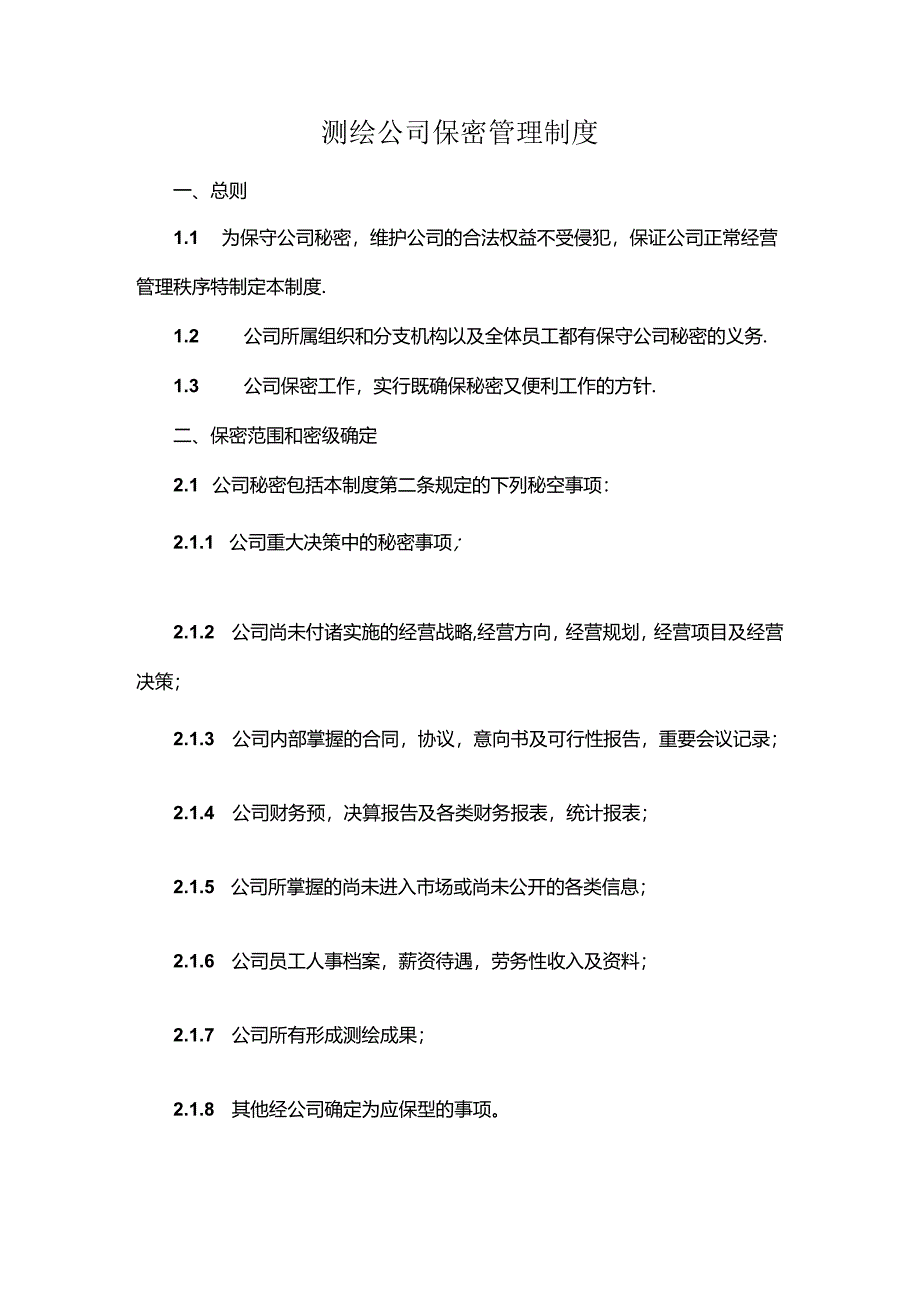 测绘公司保密管理制度

一、总则

1.1 为保守公司秘密，维护公司的合法权益不受侵犯，保证公司正常经营管理秩序特制定本制度.

1.2 公司所属组织和分支机构以及全体员工都有保守公司秘密的义务.

1.3 公司保密工作，实行既确保秘密又便利工作的方针.

二、保密范围和密级确定

2.1 公司秘密包括本制度第二条规定的下列秘空事项：

2.1.1 公司重大决策中的秘密事项;

2.1.2 公司尚未付诸实施的经营战略,经营方向，经营规划，经营项目及经营决策；

2.1.3 公司内部掌握的合同，协议，意向书及可行性报告，重要会议记录；

2.1.4 公司财务预，决算报告及各类财务报表，统计报表；

2.1.5 公司所掌握的尚未进入市场或尚未公开的各类信息；

2.1.6 公司员工人事档案，薪资待遇，劳务性收入及资料；

2.1.7 公司所有形成测绘成果；

2.1.8 其他经公司确定为应保型的事项。